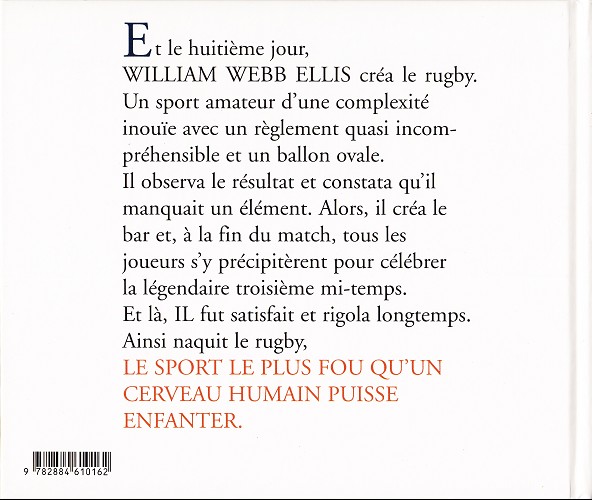 Et le huitième jour, WILLIAM WEBB ELLIS créa le rugby. Un sport amateur d'une complexité inouïe avec un règlement quasi incompréhensible et un ballon ovale. Il observa le résultat et constata qu'il manquait un élément. Alors, il créa le bar et, à la fin du match, tous les joueurs s'y précipitèrent pour célébrer la légendaire troisième mi-temps. Et là, IL fut satisfait et rigola longtemps. Ainsi naquit le rugby,

LE SPORT LE PLUS FOU QU'UN CERVEAU HUMAIN PUISSE ENFANTER.

9 782884 610162